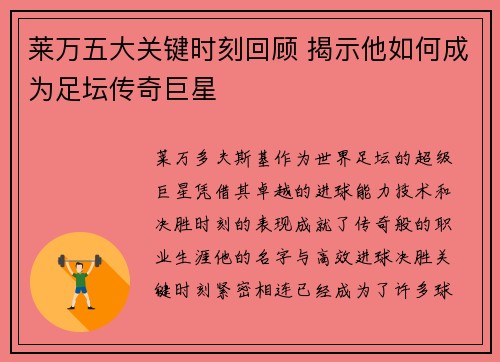 莱万五大关键时刻回顾 揭示他如何成为足坛传奇巨星

莱万多夫斯基作为世界足坛的超级巨星凭借其卓越的进球能力技术和决胜时刻的表现成就了传奇般的职业生涯他的名字与高效进球决胜关键时刻紧密相连已经成为了许多球